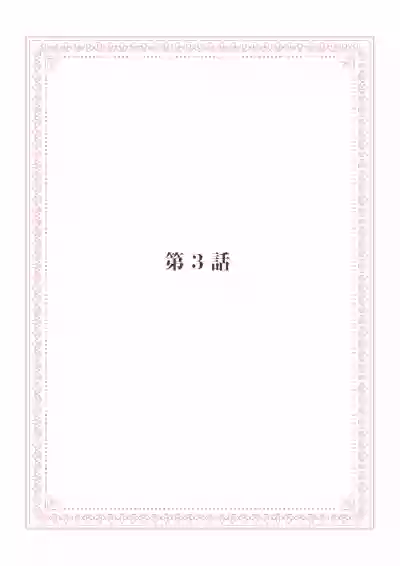 第 3 話